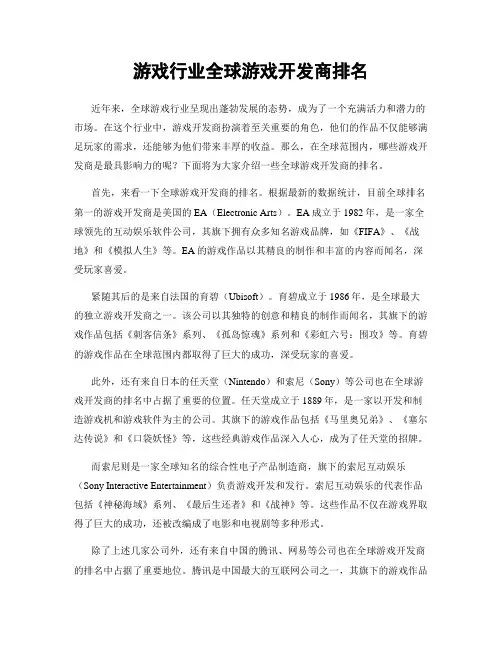 游戏行业全球游戏开发商排名

近年来，全球游戏行业呈现出蓬勃发展的态势，成为了一个充满活力和潜力的市场。在这个行业中，游戏开发商扮演着至关重要的角色，他们的作品不仅能够满足玩家的需求，还能够为他们带来丰厚的收益。那么，在全球范围内，哪些游戏开发商是最具影响力的呢？下面将为大家介绍一些全球游戏开发商的排名。

首先，来看一下全球游戏开发商的排名。根据最新的数据统计，目前全球排名第一的游戏开发商是美国的EA（Electronic Arts）。EA成立于1982年，是一家全球领先的互动娱乐软件公司，其旗下拥有众多知名游戏品牌，如《FIFA》、《战地》和《模拟人生》等。EA的游戏作品以其精良的制作和丰富的内容而闻名，深受玩家喜爱。

紧随其后的是来自法国的育碧（Ubisoft）。育碧成立于1986年，是全球最大的独立游戏开发商之一。该公司以其独特的创意和精良的制作而闻名，其旗下的游戏作品包括《刺客信条》系列、《孤岛惊魂》系列和《彩虹六号：围攻》等。育碧的游戏作品在全球范围内都取得了巨大的成功，深受玩家的喜爱。

此外，还有来自日本的任天堂（Nintendo）和索尼（Sony）等公司也在全球游戏开发商的排名中占据了重要的位置。任天堂成立于1889年，是一家以开发和制造游戏机和游戏软件为主的公司。其旗下的游戏作品包括《马里奥兄弟》、《塞尔达传说》和《口袋妖怪》等，这些经典游戏作品深入人心，成为了任天堂的招牌。

而索尼则是一家全球知名的综合性电子产品制造商，旗下的索尼互动娱乐（Sony Interactive Entertainment）负责游戏开发和发行。索尼互动娱乐的代表作品包括《神秘海域》系列、《最后生还者》和《战神》等。这些作品不仅在游戏界取得了巨大的成功，还被改编成了电影和电视剧等多种形式。

除了上述几家公司外，还有来自中国的腾讯、网易等公司也在全球游戏开发商的排名中占据了重要地位。腾讯是中国最大的互联网公司之一，其旗下的游戏作品